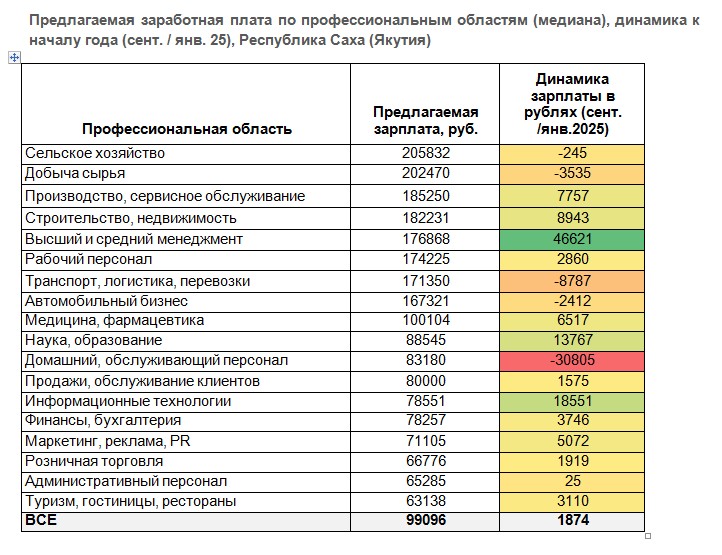 Предлагаемая заработная плата по профессиональным областям (медиана), динамика к началу года (сент. / янв. 25), Республика Саха (Якутия)

| Профессиональная область | Предлагаемая зарплата, руб. | Динамика зарплаты в рублях (сент. /янв.2025) |
|---|---|---|
| Сельское хозяйство | 205832 | -245 |
| Добыча сырья | 202470 | -3535 |
| Производство, сервисное обслуживание | 185250 | 7757 |
| Строительство, недвижимость | 182231 | 8943 |
| Высший и средний менеджмент | 176868 | 46621 |
| Рабочий персонал | 174225 | 2860 |
| Транспорт, логистика, перевозки | 171350 | -8787 |
| Автомобильный бизнес | 167321 | -2412 |
| Медицина, фармацевтика | 100104 | 6517 |
| Наука, образование | 88545 | 13767 |
| Домашний, обслуживающий персонал | 83180 | -30805 |
| Продажи, обслуживание клиентов | 80000 | 1575 |
| Информационные технологии | 78551 | 18551 |
| Финансы, бухгалтерия | 78257 | 3746 |
| Маркетинг, реклама, PR | 71105 | 5072 |
| Розничная торговля | 66776 | 1919 |
| Административный персонал | 65285 | 25 |
| Туризм, гостиницы, рестораны | 63138 | 3110 |
| ВСЕ | 99096 | 1874 |